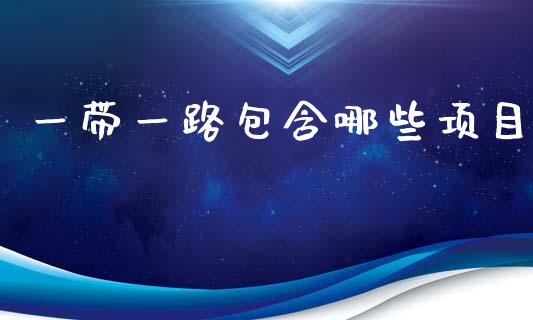 一带一路包含哪些项目